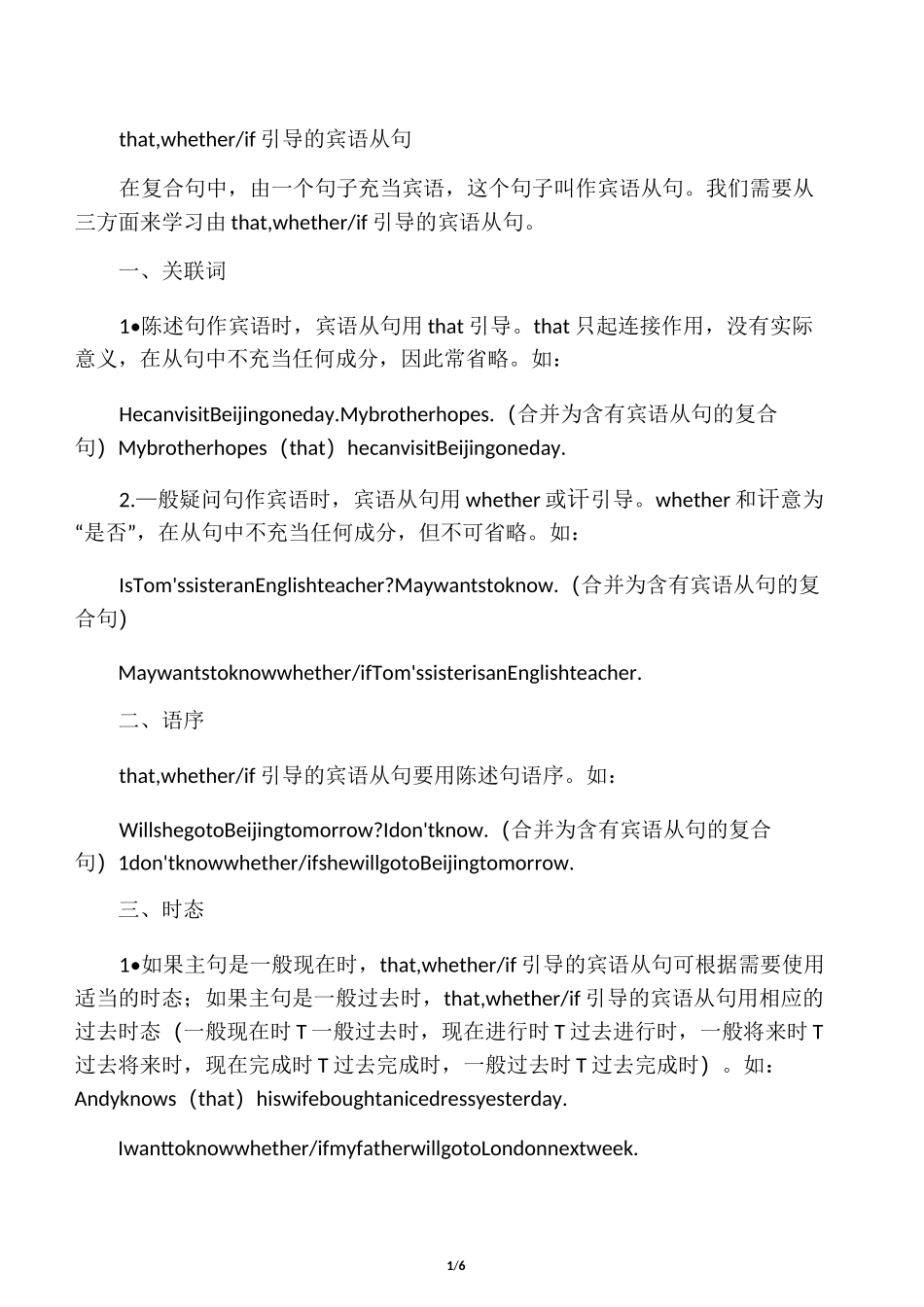 that,whether/if 引导的宾语从句

在复合句中，由一个句子充当宾语，这个句子叫作宾语从句。我们需要从三方面来学习由 that,whether/if 引导的宾语从句。

一、关联词

1•陈述句作宾语时，宾语从句用 that 引导。that 只起连接作用，没有实际意义，在从句中不充当任何成分，因此常省略。如：

HecanvisitBeijingoneday.Mybrotherhopes.（合并为含有宾语从句的复合句）Mybrotherhopes（that）hecanvisitBeijingoneday.

2.一般疑问句作宾语时，宾语从句用 whether 或讦引导。whether 和讦意为“是否”，在从句中不充当任何成分，但不可省略。如：

IsTom'ssisteranEnglishteacher?Maywantstoknow.（合并为含有宾语从句的复合句）

Maywantstoknowwhether/ifTom'ssisterisanEnglishteacher.

二、语序

that,whether/if 引导的宾语从句要用陈述句语序。如：

WillshegotoBeijingtomorrow?Idon'tknow.（合并为含有宾语从句的复合句）1don'tknowwhether/ifshewillgotoBeijingtomorrow.

三、时态

1•如果主句是一般现在时，that,whether/if 引导的宾语从句可根据需要使用适当的时态；如果主句是一般过去时，that,whether/if 引导的宾语从句用相应的过去时态（一般现在时 T 一般过去时，现在进行时 T 过去进行时，一般将来时 T 过去将来时，现在完成时 T 过去完成时，一般过去时 T 过去完成时）。如：Andyknows（that）hiswifeboughtanicedressyesterday.

Iwanttoknowwhether/ifmyfatherwillgotoLondonnextweek.

1/6